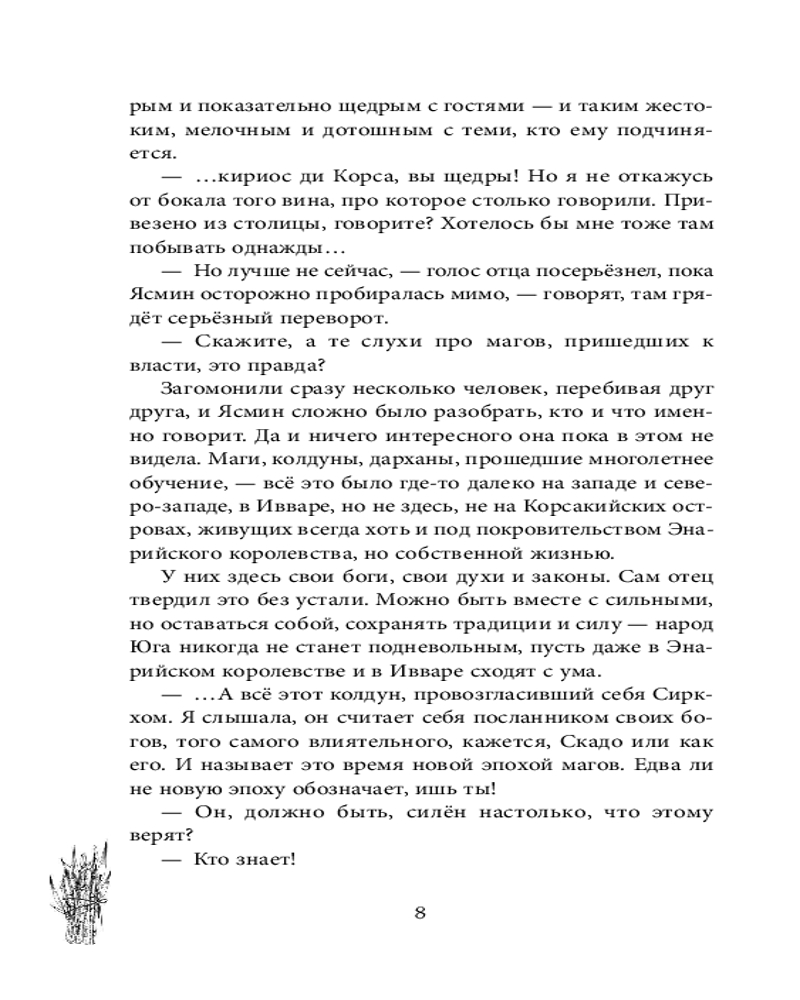 рым и показательно щедрым с гостями — и таким жестоким, мелочным и дотошным с теми, кто ему подчиняется.

— ...кириос ди Корса, вы щедры! Но я не откажусь от бокала того вина, про которое столько говорили. Привезено из столицы, говорите? Хотелось бы мне тоже там побывать однажды...

— Но лучше не сейчас, — голос отца посерьёзнел, пока Ясмин осторожно пробиралась мимо, — говорят, там грядёт серьёзный переворот.

— Скажите, а те слухи про магов, пришедших к власти, это правда?

Загомонили сразу несколько человек, перебивая друг друга, и Ясмин сложно было разобрать, кто и что именно говорит. Да и ничего интересного она пока в этом не видела. Маги, колдуны, дарханы, прошедшие многолетнее обучение, — всё это было где-то далеко на западе и северо-западе, в Ивваре, но не здесь, не на Корсакийских островах, живущих всегда хоть и под покровительством Энарийского королевства, но собственной жизнью.

У них здесь свои боги, свои духи и законы. Сам отец твердил это без устали. Можно быть вместе с сильными, но оставаться собой, сохранять традиции и силу — народ Юга никогда не станет подневольным, пусть даже в Энарийском королевстве и в Ивваре сходят с ума.

— ...А всё этот колдун, провозгласивший себя Сиркхом. Я слышала, он считает себя посланником своих богов, того самого влиятельного, кажется, Скадо или как его. И называет это время новой эпохой магов. Едва ли не новую эпоху обозначает, ишь ты!

— Он, должно быть, силён настолько, что этому верят?

— Кто знает!

8